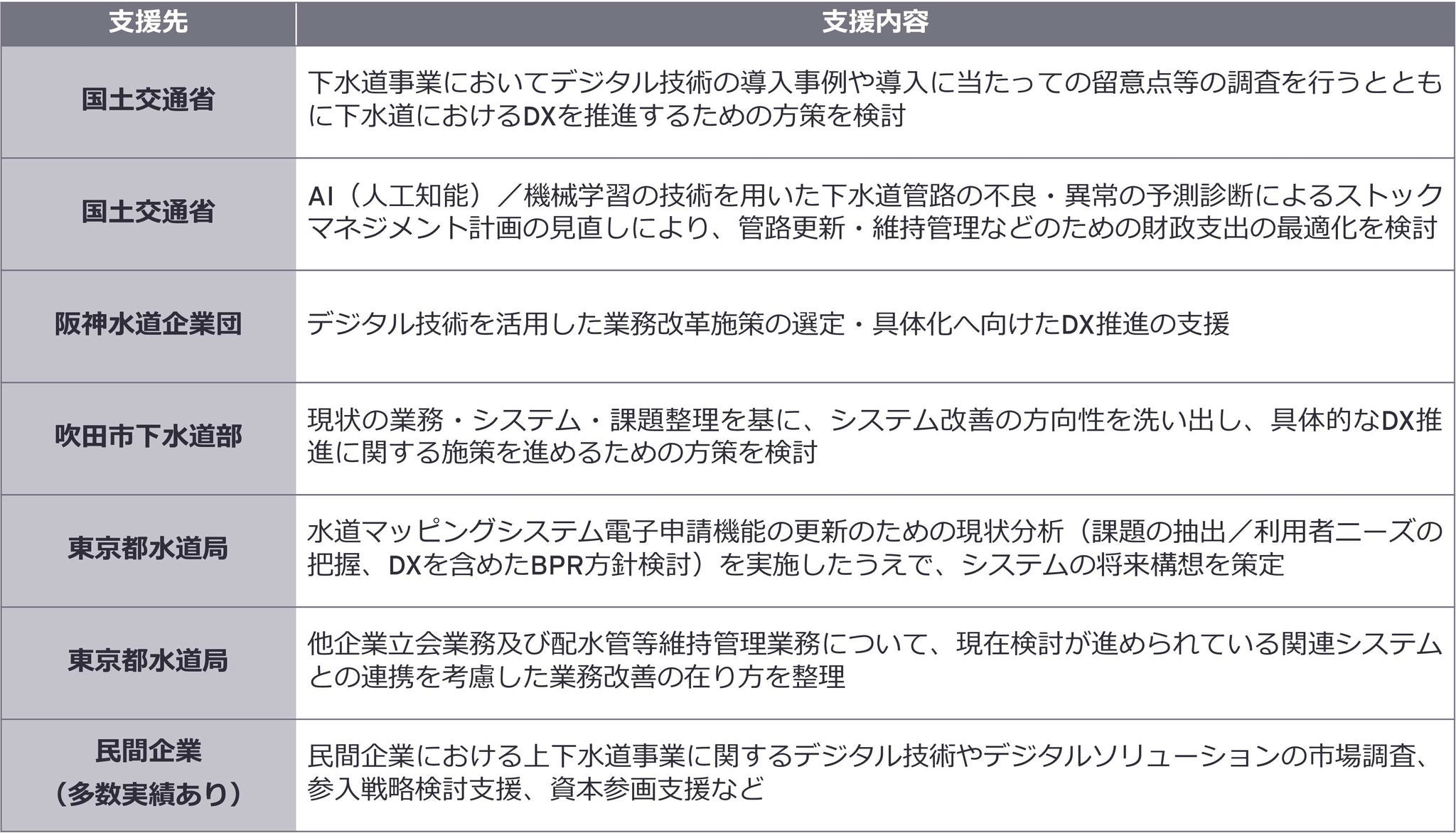 | 支援先 | 支援内容 |
|---|---|
| 国土交通省 | 下水道事業においてデジタル技術の導入事例や導入に当たっての留意点等の調査を行うとともに下水道におけるDXを推進するための方策を検討 |
| 国土交通省 | AI（人工知能）／機械学習の技術を用いた下水道管路の不良・異常の予測診断によるストックマネジメント計画の見直しにより、管路更新・維持管理などのための財政支出の最適化を検討 |
| 阪神水道企業団 | デジタル技術を活用した業務改革施策の選定・具体化へ向けたDX推進の支援 |
| 吹田市下水道部 | 現状の業務・システム・課題整理を基に、システム改善の方向性を洗い出し、具体的なDX推進に関する施策を進めるための方策を検討 |
| 東京都水道局 | 水道マッピングシステム電子申請機能の更新のための現状分析（課題の抽出／利用者ニーズの把握、DXを含めたBPR方針検討）を実施したうえで、システムの将来構想を策定 |
| 東京都水道局 | 他企業立会業務及び配水管等維持管理業務について、現在検討が進められている関連システムとの連携を考慮した業務改善の在り方を整理 |
| 民間企業（多数実績あり） | 民間企業における上下水道事業に関するデジタル技術やデジタルソリューションの市場調査、参入戦略検討支援、資本参画支援など |